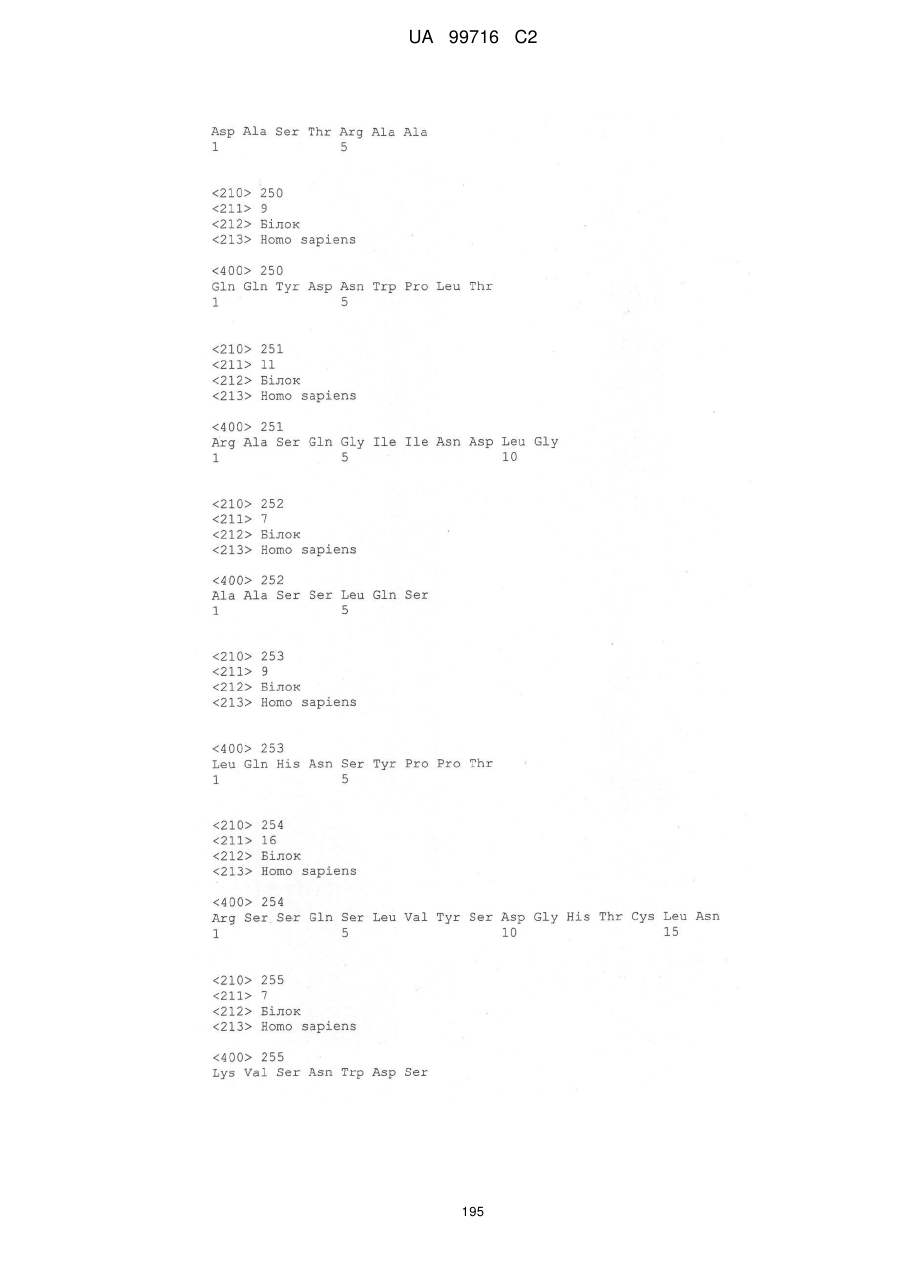 UA 99716 C2

Asp Ala Ser Thr Arg Ala Ala
1 5

<210> 250
<211> 9
<212> Білок
<213> Homo sapiens

<400> 250
Gln Gln Tyr Asp Asn Trp Pro Leu Thr
1 5

<210> 251
<211> 11
<212> Білок
<213> Homo sapiens

<400> 251
Arg Ala Ser Gln Gly Ile Ile Asn Asp Leu Gly
1 5 10

<210> 252
<211> 7
<212> Білок
<213> Homo sapiens

<400> 252
Ala Ala Ser Ser Leu Gln Ser
1 5

<210> 253
<211> 9
<212> Білок
<213> Homo sapiens

<400> 253
Leu Gln His Asn Ser Tyr Pro Pro Thr
1 5

<210> 254
<211> 16
<212> Білок
<213> Homo sapiens

<400> 254
Arg Ser Ser Gln Ser Leu Val Tyr Ser Asp Gly His Thr Cys Leu Asn
1 5 10 15

<210> 255
<211> 7
<212> Білок
<213> Homo sapiens

<400> 255
Lys Val Ser Asn Trp Asp Ser

195